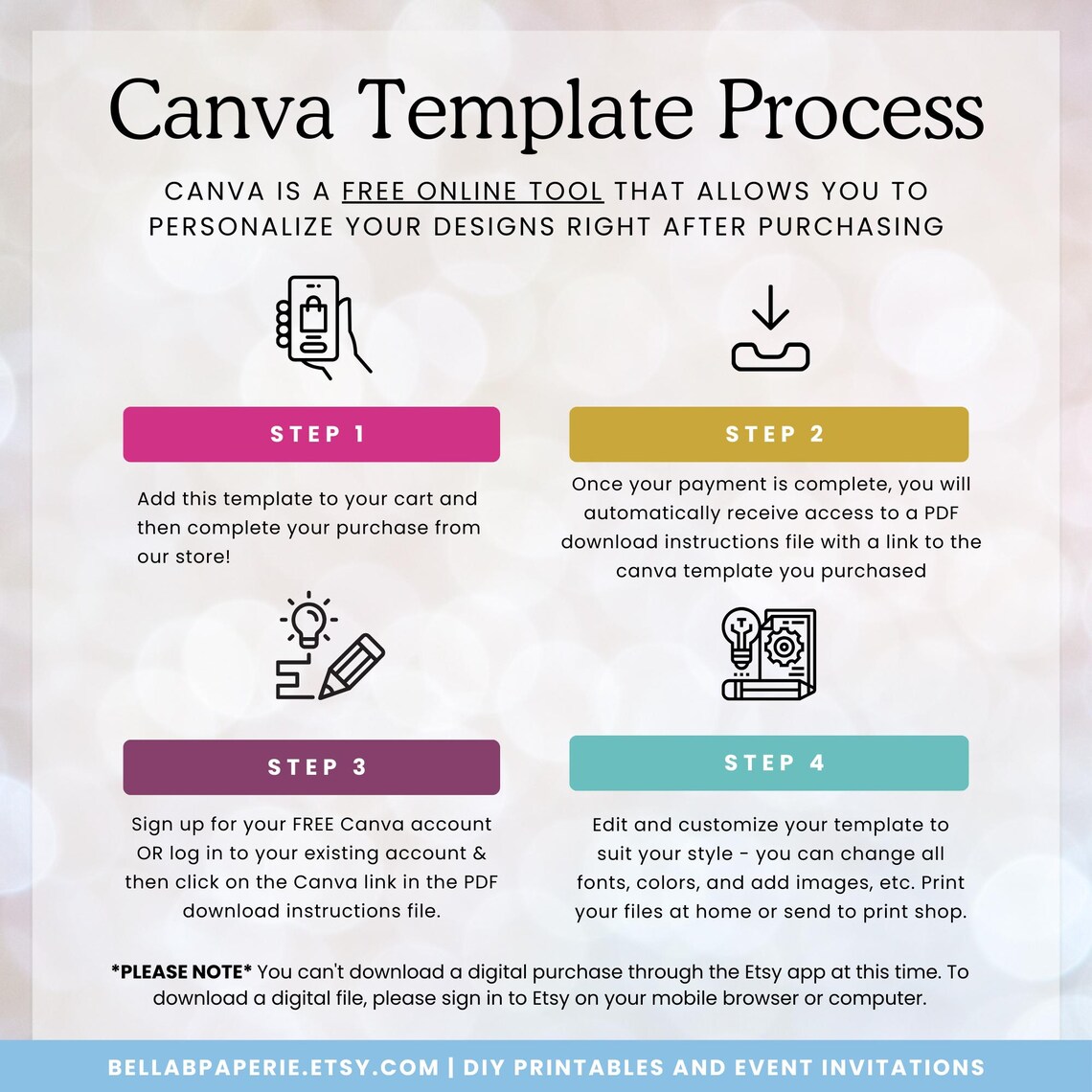 Canva Template Process

CANVA IS A FREE ONLINE TOOL THAT ALLOWS YOU TO PERSONALIZE YOUR DESIGNS RIGHT AFTER PURCHASING

STEP 1

Add this template to your cart and then complete your purchase from our store!

STEP 2

Once your payment is complete, you will automatically receive access to a PDF download instructions file with a link to the canva template you purchased

STEP 3

Sign up for your FREE Canva account OR log in to your existing account & then click on the Canva link in the PDF download instructions file.

STEP 4

Edit and customize your template to suit your style - you can change all fonts, colors, and add images, etc. Print your files at home or send to print shop.

*PLEASE NOTE* You can't download a digital purchase through the Etsy app at this time. To download a digital file, please sign in to Etsy on your mobile browser or computer.

BELLABPAPERIE.ETSY.COM | DIY PRINTABLES AND EVENT INVITATIONS